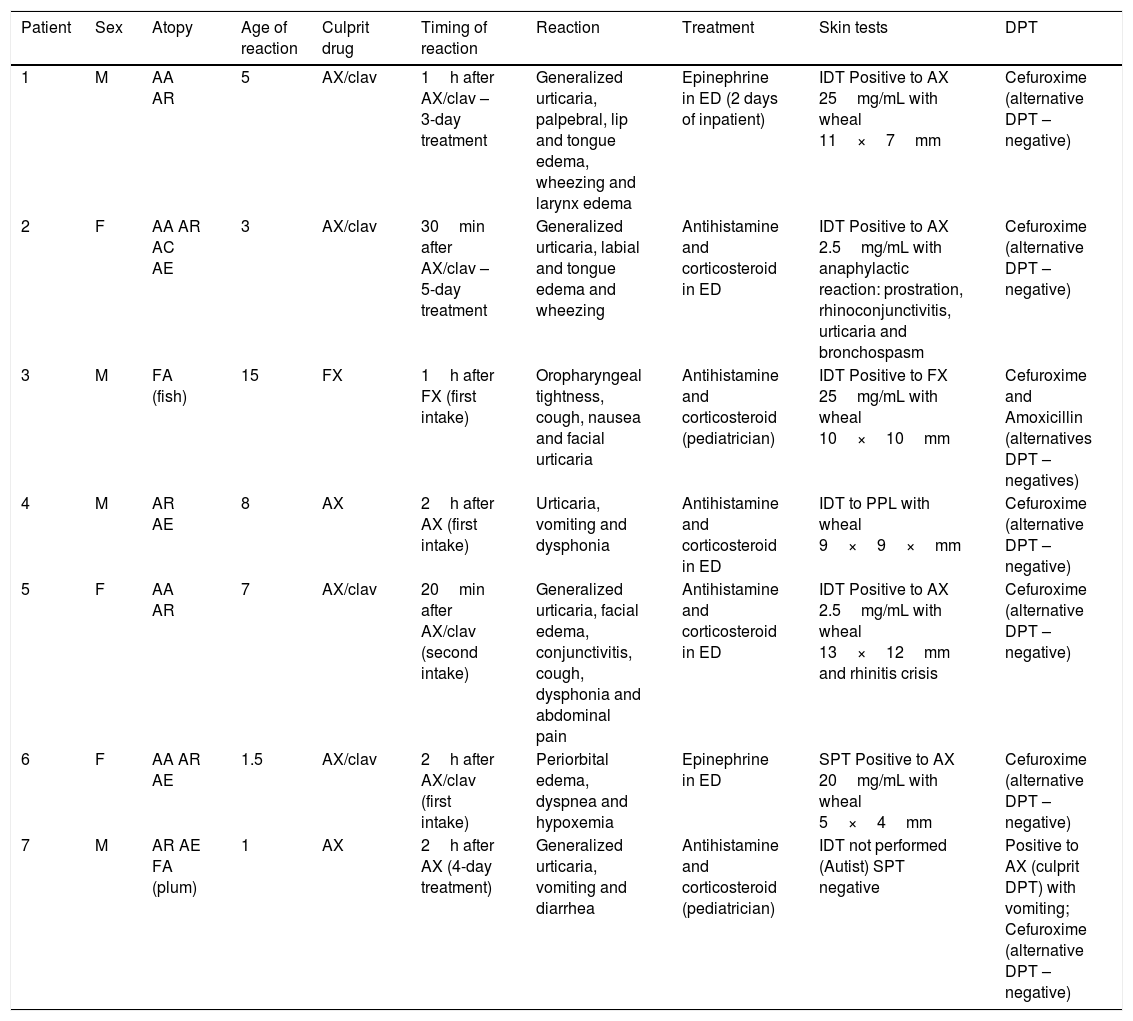 | Patient | Sex | Atopy | Age of reaction | Culprit drug | Timing of reaction | Reaction | Treatment | Skin tests | DPT |
|---|---|---|---|---|---|---|---|---|---|
| 1 | M | AA AR | 5 | AX/clav | 1 h after AX/clav – 3-day treatment | Generalized urticaria, palpebral, lip and tongue edema, wheezing and larynx edema | Epinephrine in ED (2 days of inpatient) | IDT Positive to AX 25 mg/mL with wheal 11 × 7 mm | Cefuroxime (alternative DPT – negative) |
| 2 | F | AA AR AC AE | 3 | AX/clav | 30 min after AX/clav – 5-day treatment | Generalized urticaria, labial and tongue edema and wheezing | Antihistamine and corticosteroid in ED | IDT Positive to AX 2.5 mg/mL with anaphylactic reaction: prostration, rhinoconjunctivitis, urticaria and bronchospasm | Cefuroxime (alternative DPT – negative) |
| 3 | M | FA (fish) | 15 | FX | 1 h after FX (first intake) | Oropharyngeal tightness, cough, nausea and facial urticaria | Antihistamine and corticosteroid (pediatrician) | IDT Positive to FX 25 mg/mL with wheal 10 × 10 mm | Cefuroxime and Amoxicillin (alternatives DPT – negatives) |
| 4 | M | AR AE | 8 | AX | 2 h after AX (first intake) | Urticaria, vomiting and dysphonia | Antihistamine and corticosteroid in ED | IDT to PPL with wheal 9 × 9 × mm | Cefuroxime (alternative DPT – negative) |
| 5 | F | AA AR | 7 | AX/clav | 20 min after AX/clav (second intake) | Generalized urticaria, facial edema, conjunctivitis, cough, dysphonia and abdominal pain | Antihistamine and corticosteroid in ED | IDT Positive to AX 2.5 mg/mL with wheal 13 × 12 mm and rhinitis crisis | Cefuroxime (alternative DPT – negative) |
| 6 | F | AA AR AE | 1.5 | AX/clav | 2 h after AX/clav (first intake) | Periorbital edema, dyspnea and hypoxemia | Epinephrine in ED | SPT Positive to AX 20 mg/mL with wheal 5 × 4 mm | Cefuroxime (alternative DPT – negative) |
| 7 | M | AR AE FA (plum) | 1 | AX | 2 h after AX (4-day treatment) | Generalized urticaria, vomiting and diarrhea | Antihistamine and corticosteroid (pediatrician) | IDT not performed (Autist) SPT negative | Positive to AX (culprit DPT) with vomiting; Cefuroxime (alternative DPT – negative) |